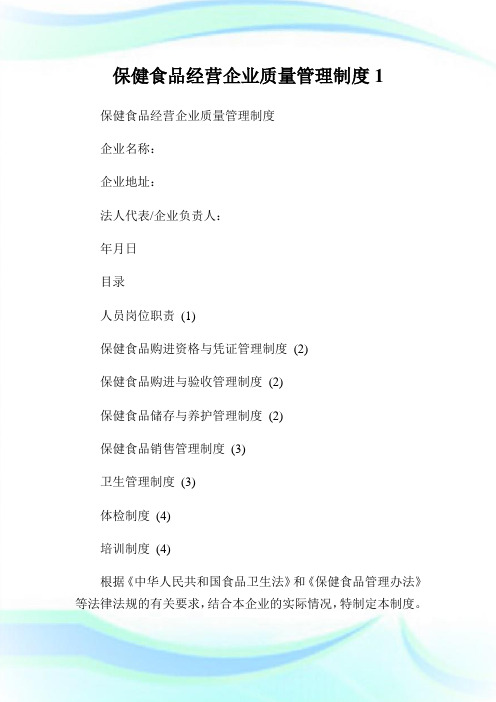 保健食品经营企业质量管理制度 1

保健食品经营企业质量管理制度

企业名称：

企业地址：

法人代表/企业负责人：

年月日

目录

人员岗位职责 (1)

保健食品购进资格与凭证管理制度 (2)

保健食品购进与验收管理制度 (2)

保健食品储存与养护管理制度 (2)

保健食品销售管理制度 (3)

卫生管理制度 (3)

体检制度 (4)

培训制度 (4)

根据《中华人民共和国食品卫生法》和《保健食品管理办法》等法律法规的有关要求，结合本企业的实际情况，特制定本制度。